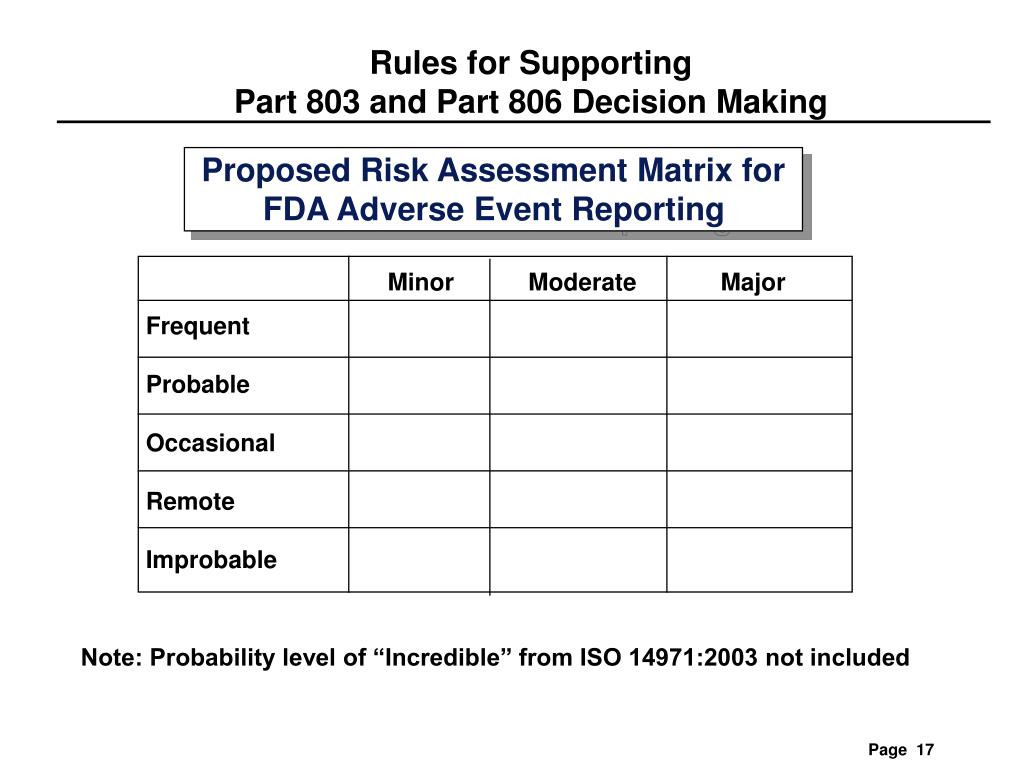 Rules for Supporting
Part 803 and Part 806 Decision Making

Proposed Risk Assessment Matrix for FDA Adverse Event Reporting

| | Minor | Moderate | Major |
|---|---|---|---|
| Frequent | | | |
| Probable | | | |
| Occasional | | | |
| Remote | | | |
| Improbable | | | |

Note: Probability level of “Incredible” from ISO 14971:2003 not included

Page 17